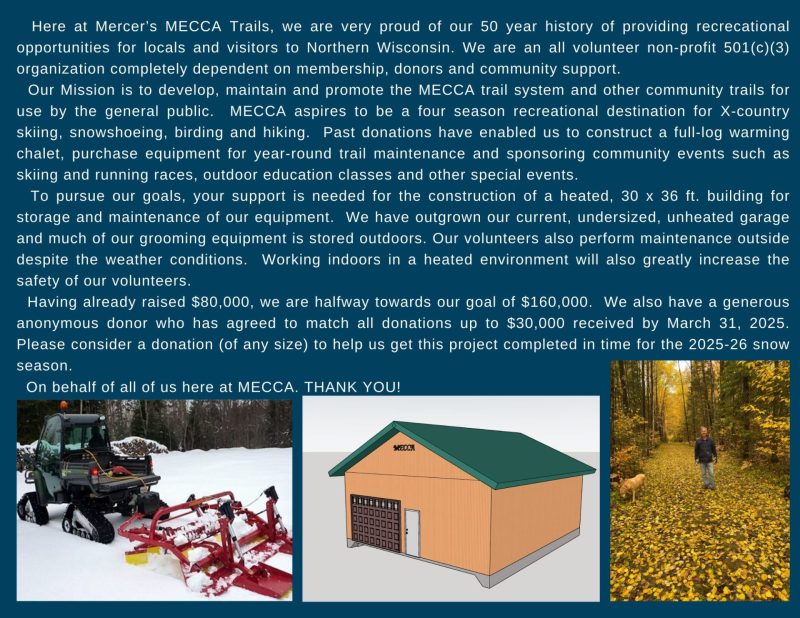 Here at Mercer's MECCA Trails, we are very proud of our 50 year history of providing recrecational opportunities for locals and visitors to Northern Wisconsin. We are an all volunteer non-profit 501(c)(3) organization completely dependent on membership, donors and community support.

Our Mission is to develop, maintain and promote the MECCA trail system and other community trails for use by the general public. MECCA aspires to be a four season recreational destination for X-country skiing, snowshoeing, birding and hiking. Past donations have enabled us to construct a full-log warming chalet, purchase equipment for year-round trail maintenance and sponsoring community events such as skiing and running races, outdoor education classes and other special events.

To pursue our goals, your support is needed for the construction of a heated, 30 x 36 ft. building for storage and maintenance of our equipment. We have outgrown our current, undersized, unheated garage and much of our grooming equipment is stored outdoors. Our volunteers also perform maintenance outside despite the weather conditions. Working indoors in a heated environment will also greatly increase the safety of our volunteers.

Having already raised $80,000, we are halfway towards our goal of $160,000. We also have a generous anonymous donor who has agreed to match all donations up to $30,000 received by March 31, 2025. Please consider a donation (of any size) to help us get this project completed in time for the 2025-26 snow season.

On behalf of all of us here at MECCA. THANK YOU!

MECCA